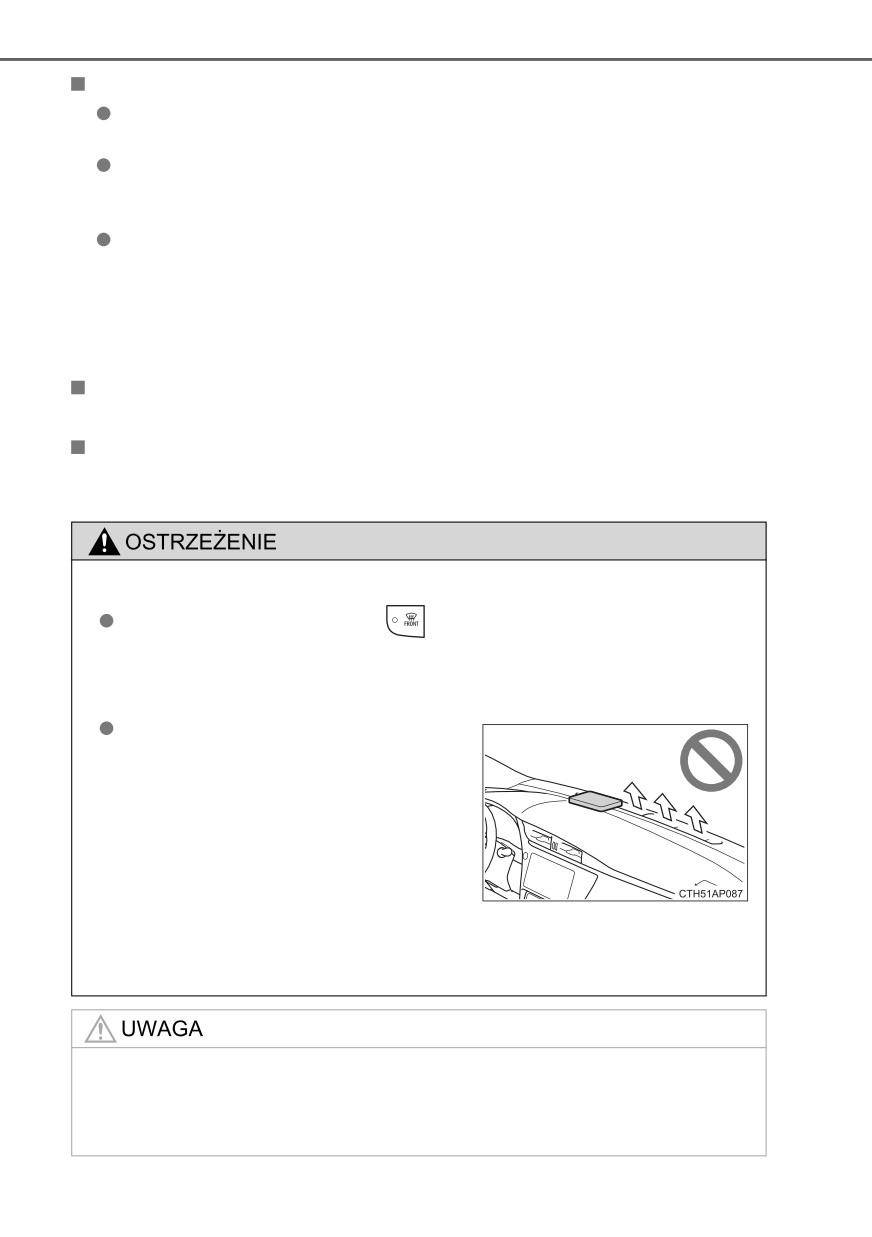 OSTRZEŻENIE

FRONT

CTH51AP087

UWAGA